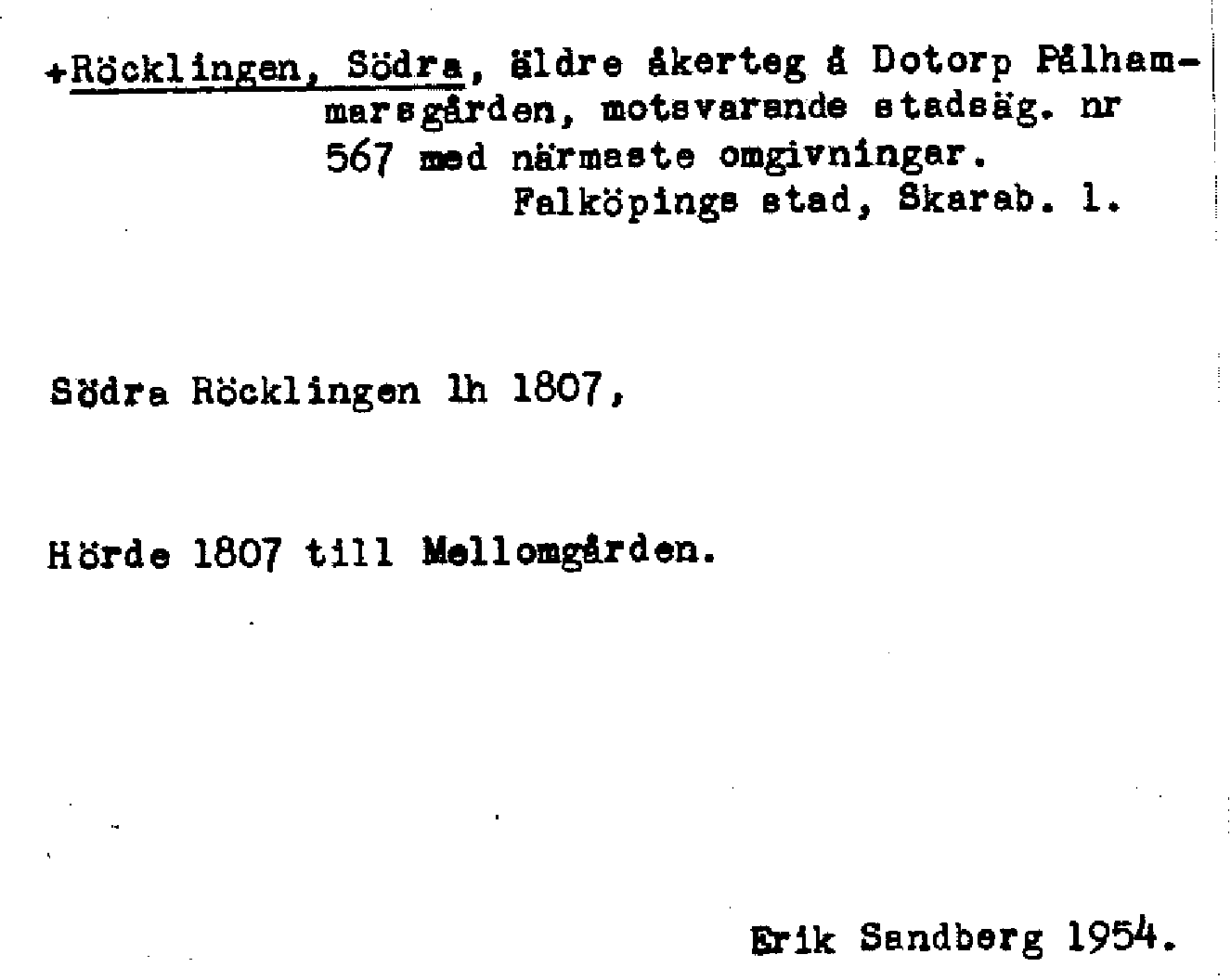 +Röcklingen, Södra, äldre åkerteg å Dotorp Pålhammarsgården, motsvarande stadsäg. nr 567 med närmaste omgivningar.
Falköpings stad, Skarab. l.

Södra Röcklingen lh 1807,

Hörde 1807 till Mellomgården.

Erik Sandberg 1954.